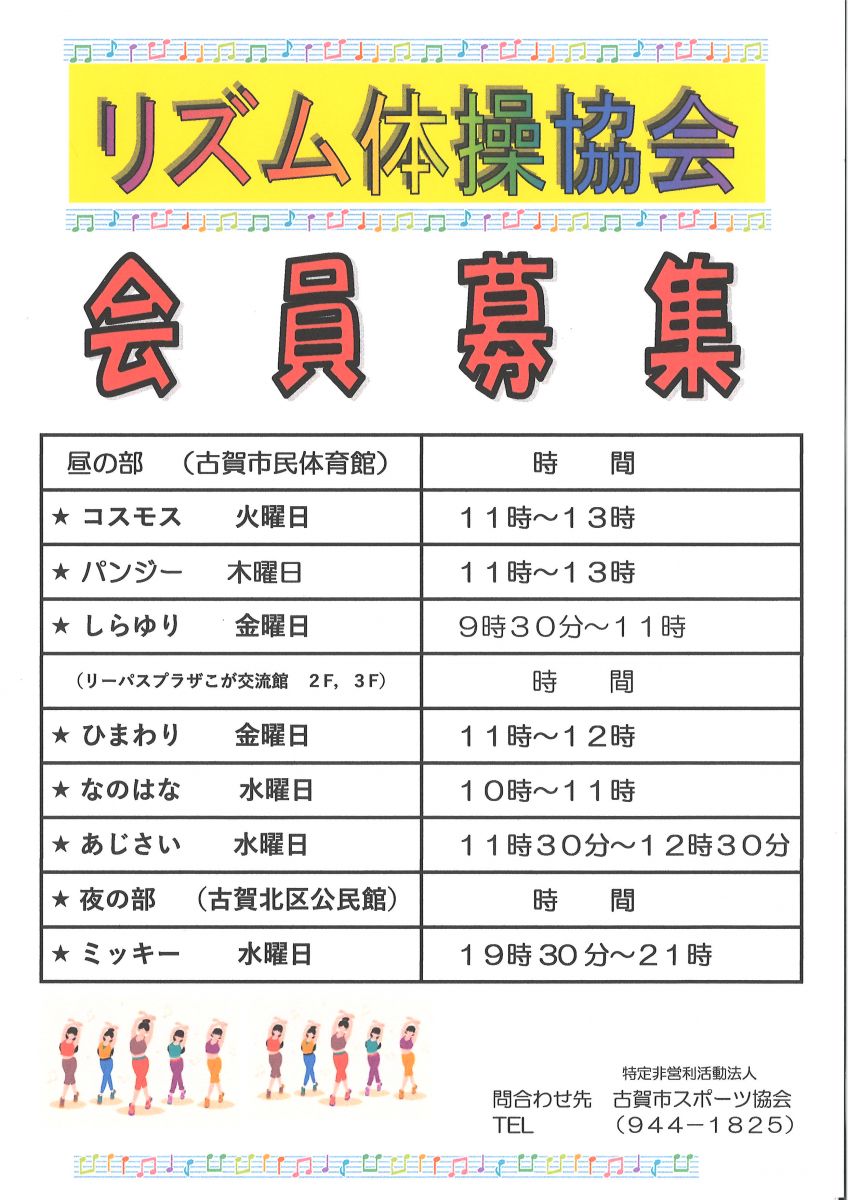 リズム体操協会

会員募集

| 昼の部　（古賀市民体育館） | 時　間 |
|---|---|
| ★ コスモス　火曜日 | １１時～１３時 |
| ★ パンジー　木曜日 | １１時～１３時 |
| ★ しらゆり　金曜日 | ９時３０分～１１時 |
| （リーパスプラザこが交流館　２F，３F） | 時　間 |
| ★ ひまわり　金曜日 | １１時～１２時 |
| ★ なのはな　水曜日 | １０時～１１時 |
| ★ あじさい　水曜日 | １１時３０分～１２時３０分 |
| ★ 夜の部　（古賀北区公民館） | 時　間 |
| ★ ミッキー　水曜日 | １９時３０分～２１時 |

特定非営利活動法人
問合わせ先　古賀市スポーツ協会
TEL　（９４４－１８２５）